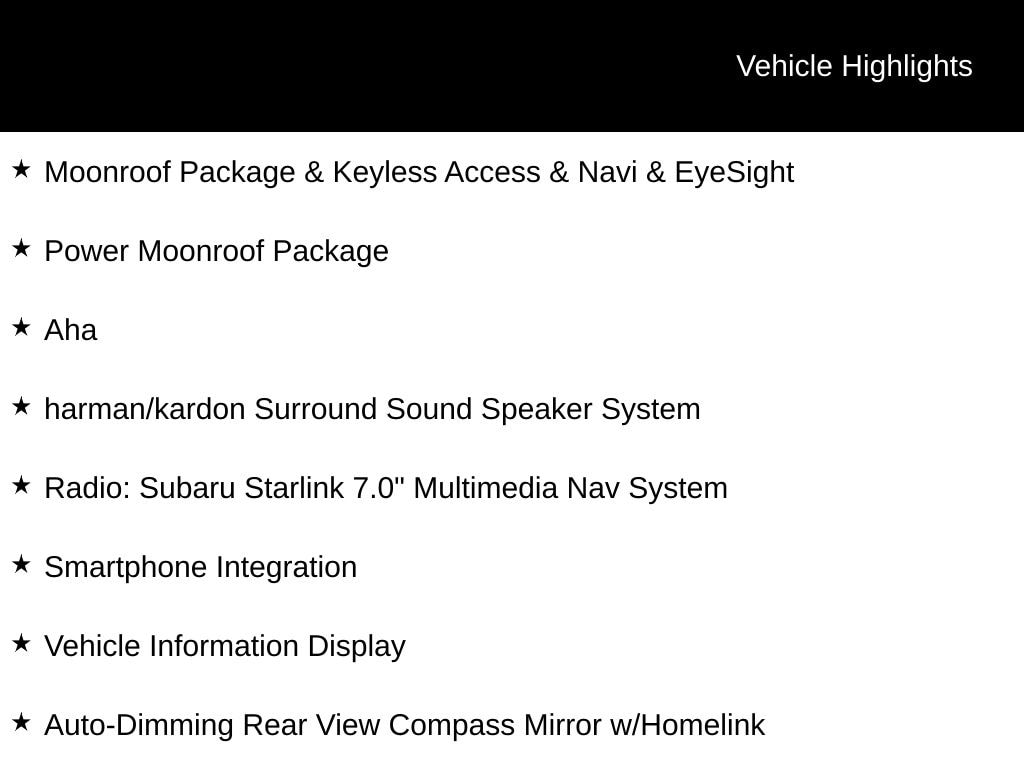 Vehicle Highlights

★ Moonroof Package & Keyless Access & Navi & EyeSight

★ Power Moonroof Package

★ Aha

★ harman/kardon Surround Sound Speaker System

★ Radio: Subaru Starlink 7.0" Multimedia Nav System

★ Smartphone Integration

★ Vehicle Information Display

★ Auto-Dimming Rear View Compass Mirror w/Homelink